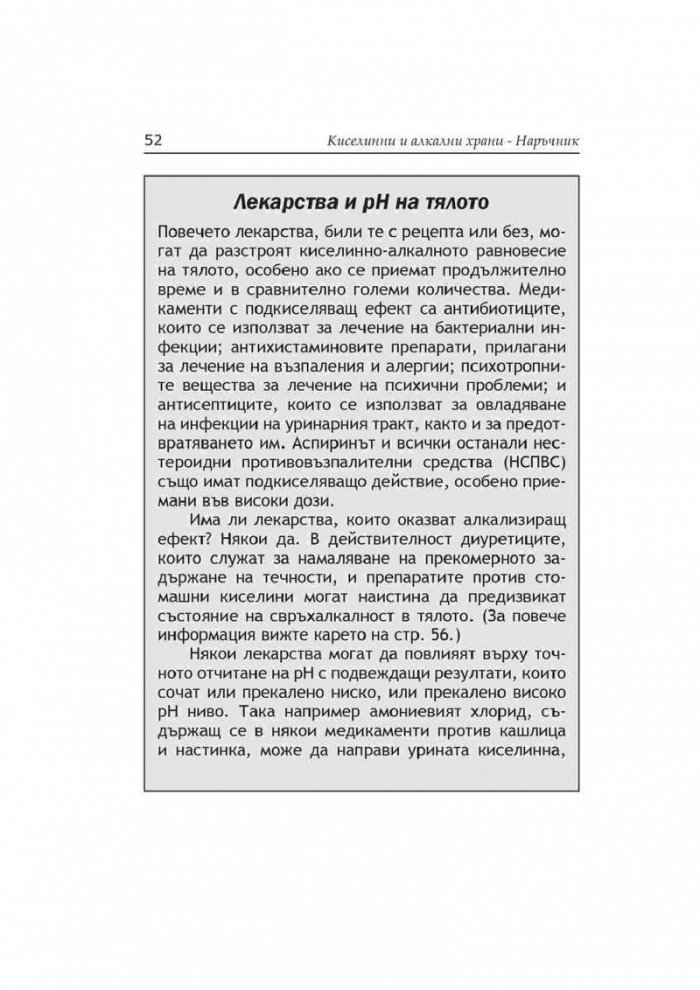 52 Киселинни и алкални храни - Наръчник

Лекарства и pH на тялото

Повечето лекарства, били те с рецепта или без, могат да разстроят киселинно-алкалното равновесие на тялото, особено ако се приемат продължително време и в сравнително големи количества. Медикаменти с подкиселяващ ефект са антибиотиците, които се използват за лечение на бактериални инфекции; антихистаминовите препарати, прилагани за лечение на възпаления и алергии; психотропните вещества за лечение на психични проблеми; и антисептиците, които се използват за овладяване на инфекции на уринарния тракт, както и за предотвратяването им. Аспиринът и всички останали нестероидни противовъзпалителни средства (НСПВС) също имат подкиселяващо действие, особено приемани във високи дози.

Има ли лекарства, които оказват алкализиращ ефект? Някои да. В действителност диуретиците, които служат за намаляване на прекомерното задържане на течности, и препаратите против стомашни киселини могат наистина да предизвикат състояние на свръхалкалност в тялото. (За повече информация вижте карето на стр. 56.)

Някои лекарства могат да повлияят върху точното отчитане на pH с подвеждащи резултати, които сочат или прекалено ниско, или прекалено високо pH ниво. Така например амониевият хлорид, съдържащ се в някои медикаменти против кашлица и настинка, може да направи урината киселинна,